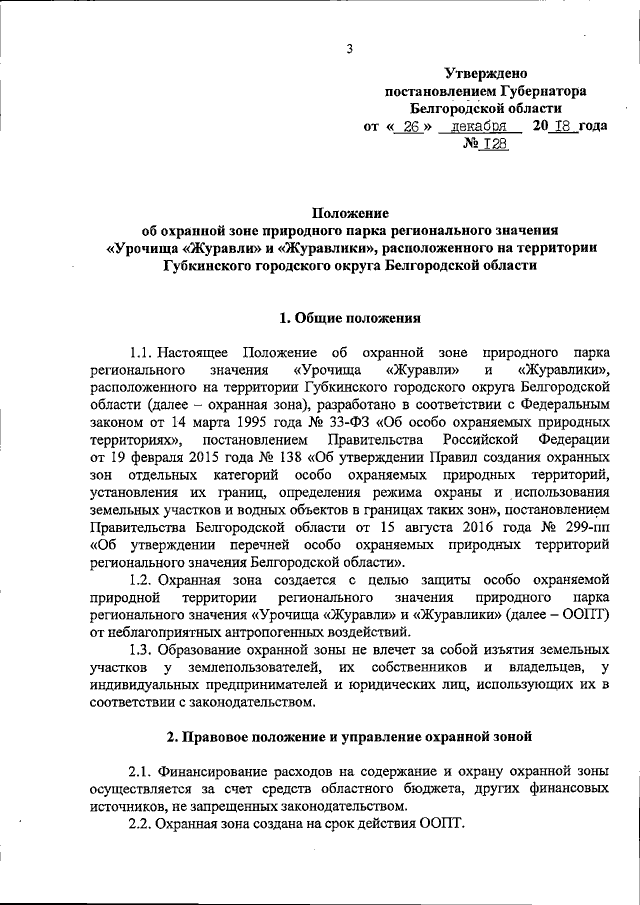 3

Утверждено
постановлением Губернатора
Белгородской области
от « 26 » декабря 20 18 года
№ 128

Положение
об охранной зоне природного парка регионального значения
«Урочища «Журавли» и «Журавлики», расположенного на территории
Губкинского городского округа Белгородской области

1. Общие положения

1.1. Настоящее Положение об охранной зоне природного парка регионального значения «Урочища «Журавли» и «Журавлики», расположенного на территории Губкинского городского округа Белгородской области (далее – охранная зона), разработано в соответствии с Федеральным законом от 14 марта 1995 года № 33-ФЗ «Об особо охраняемых природных территориях», постановлением Правительства Российской Федерации от 19 февраля 2015 года № 138 «Об утверждении Правил создания охранных зон отдельных категорий особо охраняемых природных территорий, установления их границ, определения режима охраны и использования земельных участков и водных объектов в границах таких зон», постановлением Правительства Белгородской области от 15 августа 2016 года № 299-пп «Об утверждении перечней особо охраняемых природных территорий регионального значения Белгородской области».

1.2. Охранная зона создается с целью защиты особо охраняемой природной территории регионального значения природного парка регионального значения «Урочища «Журавли» и «Журавлики» (далее – ООПТ) от неблагоприятных антропогенных воздействий.

1.3. Образование охранной зоны не влечет за собой изъятия земельных участков у землепользователей, их собственников и владельцев, у индивидуальных предпринимателей и юридических лиц, использующих их в соответствии с законодательством.

2. Правовое положение и управление охранной зоной

2.1. Финансирование расходов на содержание и охрану охранной зоны осуществляется за счет средств областного бюджета, других финансовых источников, не запрещенных законодательством.

2.2. Охранная зона создана на срок действия ООПТ.